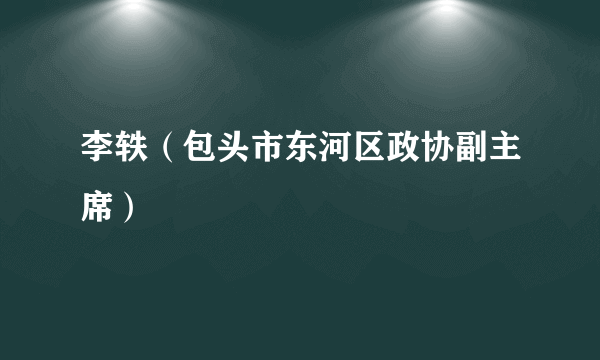 李轶（包头市东河区政协副主席）